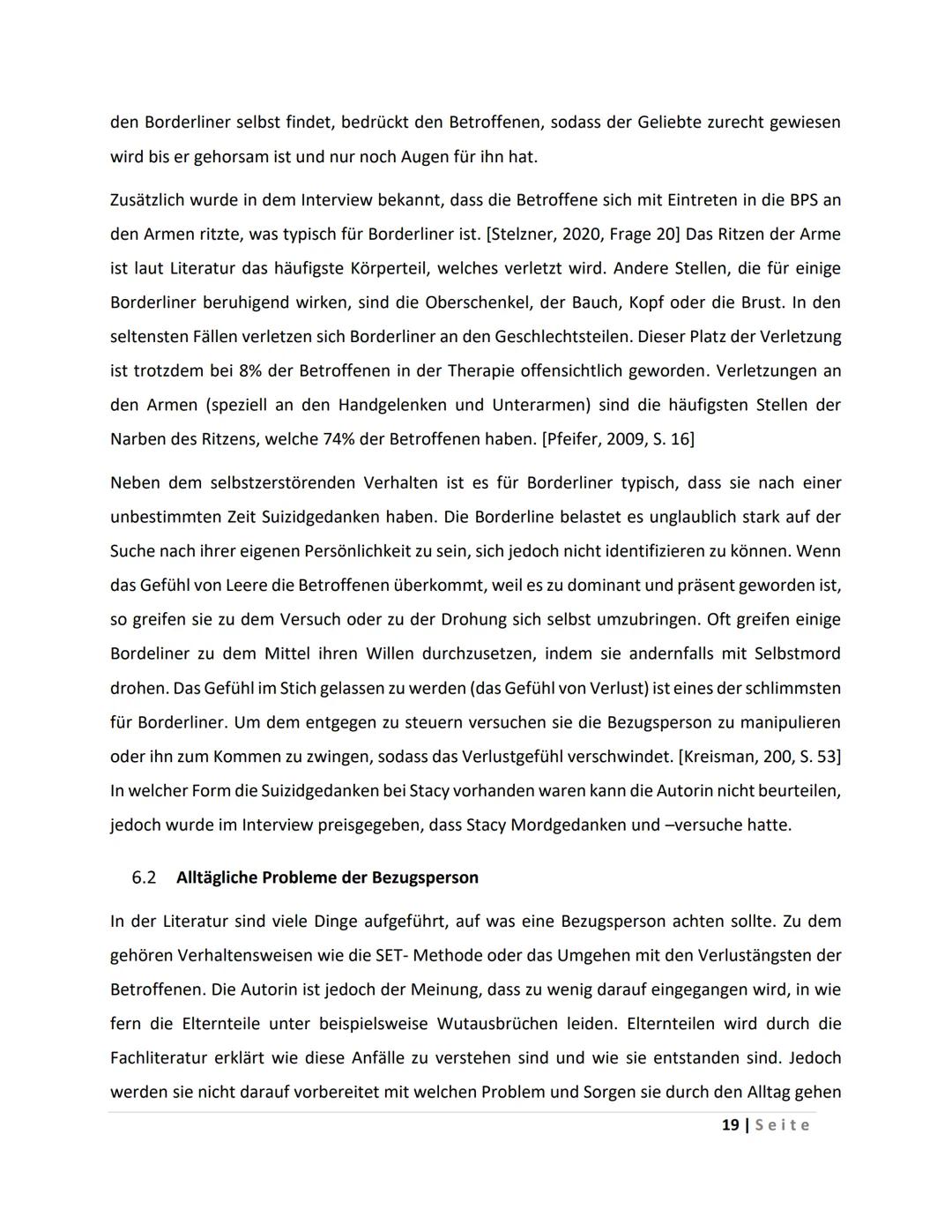 den Borderliner selbst findet, bedrückt den Betroffenen, sodass der Geliebte zurecht gewiesen wird bis er gehorsam ist und nur noch Augen für ihn hat.

Zusätzlich wurde in dem Interview bekannt, dass die Betroffene sich mit Eintreten in die BPS an den Armen ritzte, was typisch für Borderliner ist. [Stelzner, 2020, Frage 20] Das Ritzen der Arme ist laut Literatur das häufigste Körperteil, welches verletzt wird. Andere Stellen, die für einige Borderliner beruhigend wirken, sind die Oberschenkel, der Bauch, Kopf oder die Brust. In den seltensten Fällen verletzen sich Borderliner an den Geschlechtsteilen. Dieser Platz der Verletzung ist trotzdem bei 8% der Betroffenen in der Therapie offensichtlich geworden. Verletzungen an den Armen (speziell an den Handgelenken und Unterarmen) sind die häufigsten Stellen der Narben des Ritzens, welche 74% der Betroffenen haben. [Pfeifer, 2009, S. 16]

Neben dem selbstzerstörenden Verhalten ist es für Borderliner typisch, dass sie nach einer unbestimmten Zeit Suizidgedanken haben. Die Borderline belastet es unglaublich stark auf der Suche nach ihrer eigenen Persönlichkeit zu sein, sich jedoch nicht identifizieren zu können. Wenn das Gefühl von Leere die Betroffenen überkommt, weil es zu dominant und präsent geworden ist, so greifen sie zu dem Versuch oder zu der Drohung sich selbst umzubringen. Oft greifen einige Bordeliner zu dem Mittel ihren Willen durchzusetzen, indem sie andernfalls mit Selbstmord drohen. Das Gefühl im Stich gelassen zu werden (das Gefühl von Verlust) ist eines der schlimmsten für Borderliner. Um dem entgegen zu steuern versuchen sie die Bezugsperson zu manipulieren oder ihn zum Kommen zu zwingen, sodass das Verlustgefühl verschwindet. [Kreisman, 200, S. 53] In welcher Form die Suizidgedanken bei Stacy vorhanden waren kann die Autorin nicht beurteilen, jedoch wurde im Interview preisgegeben, dass Stacy Mordgedanken und –versuche hatte.

6.2 Alltägliche Probleme der Bezugsperson

In der Literatur sind viele Dinge aufgeführt, auf was eine Bezugsperson achten sollte. Zu dem gehören Verhaltensweisen wie die SET- Methode oder das Umgehen mit den Verlustängsten der Betroffenen. Die Autorin ist jedoch der Meinung, dass zu wenig darauf eingegangen wird, in wie fern die Elternteile unter beispielsweise Wutausbrüchen leiden. Elternteilen wird durch die Fachliteratur erklärt wie diese Anfälle zu verstehen sind und wie sie entstanden sind. Jedoch werden sie nicht darauf vorbereitet mit welchen Problem und Sorgen sie durch den Alltag gehen

19 | Seite